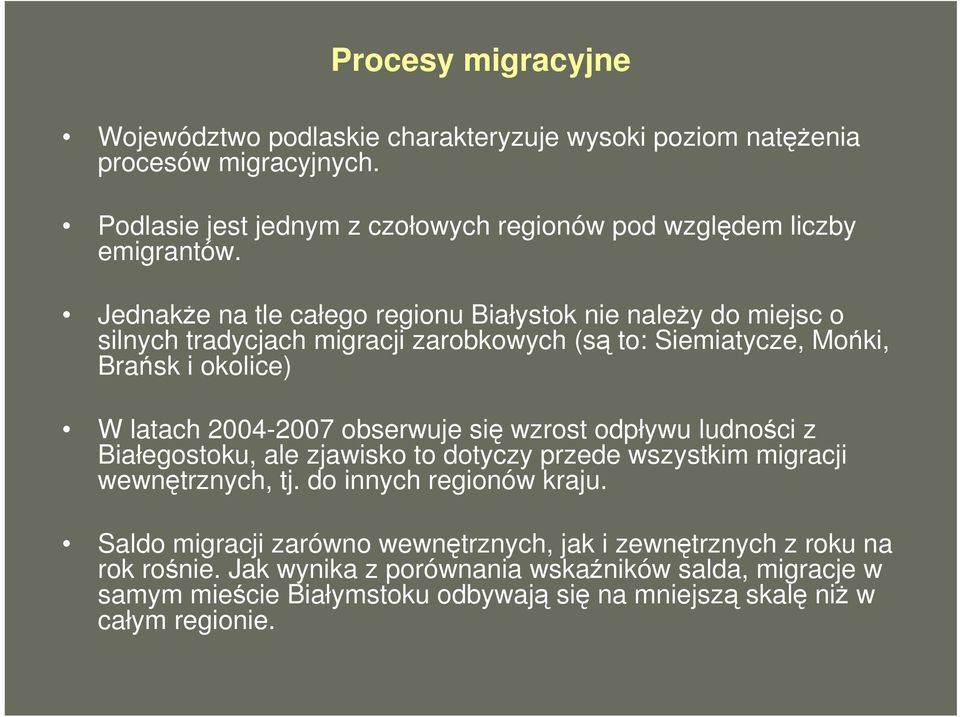 Procesy migracyjne

• Województwo podlaskie charakteryzuje wysoki poziom natężenia procesów migracyjnych.

• Podlasie jest jednym z czołowych regionów pod względem liczby emigrantów.

• Jednakże na tle całego regionu Białystok nie należy do miejsc o silnych tradycjach migracji zarobkowych (są to: Siemiatycze, Mońki, Brańsk i okolice)

• W latach 2004-2007 obserwuje się wzrost odpływu ludności z Białegostoku, ale zjawisko to dotyczy przede wszystkim migracji wewnętrznych, tj. do innych regionów kraju.

• Saldo migracji zarówno wewnętrznych, jak i zewnętrznych z roku na rok rośnie. Jak wynika z porównania wskaźników salda, migracje w samym mieście Białymstoku odbywają się na mniejszą skalę niż w całym regionie.